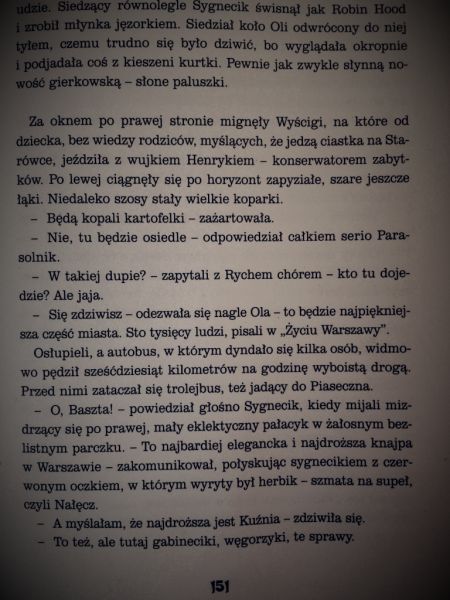 udzie. Siedzący równolegle Sygnecik świsnął jak Robin Hood i zrobił młynka jęzorkiem. Siedział koło Oli odwrócony do niej tyłem, czemu trudno się było dziwić, bo wyglądała okropnie i podjadała coś z kieszeni kurtki. Pewnie jak zwykle słynną nowość gierkowską – słone paluszki.

Za oknem po prawej stronie mignęły Wyścigi, na które od dziecka, bez wiedzy rodziców, myślących, że jedzą ciastka na Starówce, jeździła z wujkiem Henrykiem – konserwatorem zabytków. Po lewej ciągnęły się po horyzont zapyziałe, szare jeszcze łąki. Niedaleko szosy stały wielkie koparki.

– Będą kopali kartofelki – zażartowała.

– Nie, tu będzie osiedle – odpowiedział całkiem serio Parasolnik.

– W takiej dupie? – zapytali z Rychem chórem – kto tu dojedzie? Ale jaja.

– Się zdziwisz – odezwała się nagle Ola – to będzie najpiękniejsza część miasta. Sto tysięcy ludzi, pisali w „Życiu Warszawy".

Osłupieli, a autobus, w którym dyndało się kilka osób, widmowo pędził sześćdziesiąt kilometrów na godzinę wyboistą drogą. Przed nimi zataczał się trolejbus, też jadący do Piaseczna.

– O, Baszta! – powiedział głośno Sygnecik, kiedy mijali mizdrzący się po prawej, mały eklektyczny pałacyk w żałosnym bezlistnym parczku. – To najbardziej elegancka i najdroższa knajpa w Warszawie – zakomunikował, połyskując sygnecikiem z czerwonym oczkiem, w którym wyryty był herbik – szmata na supeł, czyli Nałęcz.

– A myślałam, że najdroższa jest Kuźnia – zdziwiła się.

– To też, ale tutaj gabineciki, węgorzyki, te sprawy.

151